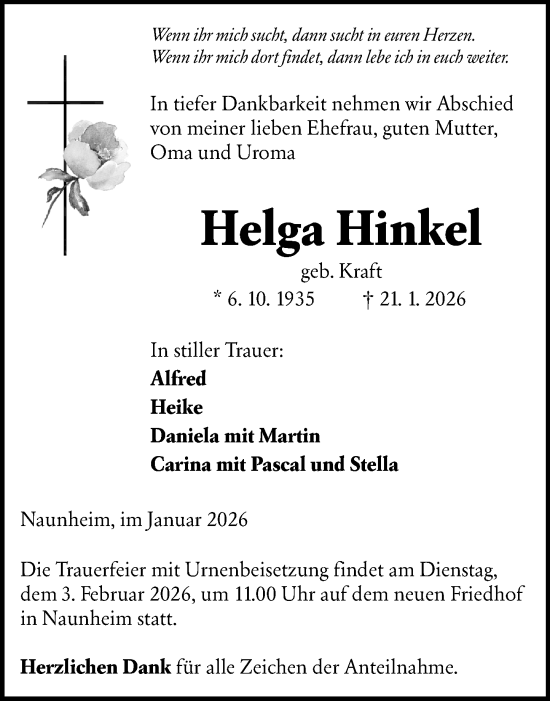 Wenn ihr mich sucht, dann sucht in euren Herzen.
Wenn ihr mich dort findet, dann lebe ich in euch weiter.

In tiefer Dankbarkeit nehmen wir Abschied von meiner lieben Ehefrau, guten Mutter, Oma und Uroma

Helga Hinkel

geb. Kraft

* 6. 10. 1935 † 21. 1. 2026

In stiller Trauer:
Alfred
Heike
Daniela mit Martin
Carina mit Pascal und Stella

Naunheim, im Januar 2026

Die Trauerfeier mit Urnenbeisetzung findet am Dienstag, dem 3. Februar 2026, um 11.00 Uhr auf dem neuen Friedhof in Naunheim statt.

Herzlichen Dank für alle Zeichen der Anteilnahme.